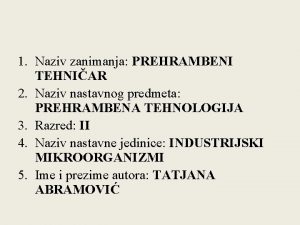 1. Naziv zanimanja: PREHRAMBENI TEHNIČAR
2. Naziv nastavnog predmeta: PREHRAMBENA TEHNOLOGIJA
3. Razred: II
4. Naziv nastavne jedinice: INDUSTRIJSKI MIKROORGANIZMI
5. Ime i prezime autora: TATJANA ABRAMOVIĆ